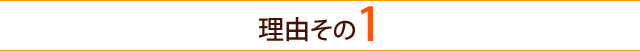 理由その1